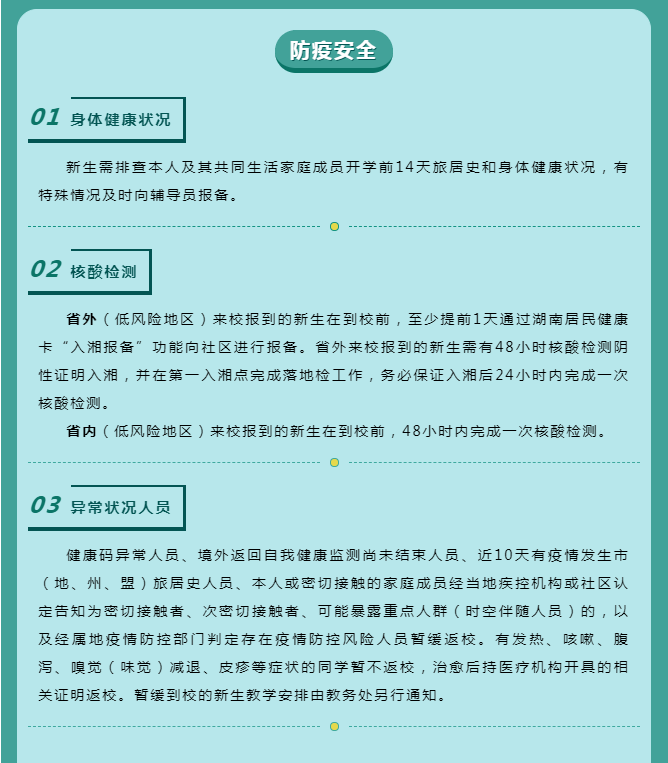 防疫安全

01 身体健康状况

新生需排查本人及其共同生活家庭成员开学前14天旅居史和身体健康状况，有特殊情况及时向辅导员报备。

02 核酸检测

省外（低风险地区）来校报到的新生在到校前，至少提前1天通过湖南居民健康卡“入湘报备”功能向社区进行报备。省外来校报到的新生需有48小时核酸检测阴性证明入湘，并在第一入湘点完成落地检工作，务必保证入湘后24小时内完成一次核酸检测。

省内（低风险地区）来校报到的新生在到校前，48小时内完成一次核酸检测。

03 异常状况人员

健康码异常人员、境外返回自我健康监测尚未结束人员、近10天有疫情发生市（地、州、盟）旅居史人员、本人或密切接触的家庭成员经当地疾控机构或社区认定告知为密切接触者、次密切接触者、可能暴露重点人群（时空伴随人员）的，以及经属地疫情防控部门判定存在疫情防控风险人员暂缓返校。有发热、咳嗽、腹泻、嗅觉（味觉）减退、皮疹等症状的同学暂不返校，治愈后持医疗机构开具的相关证明返校。暂缓到校的新生教学安排由教务处另行通知。